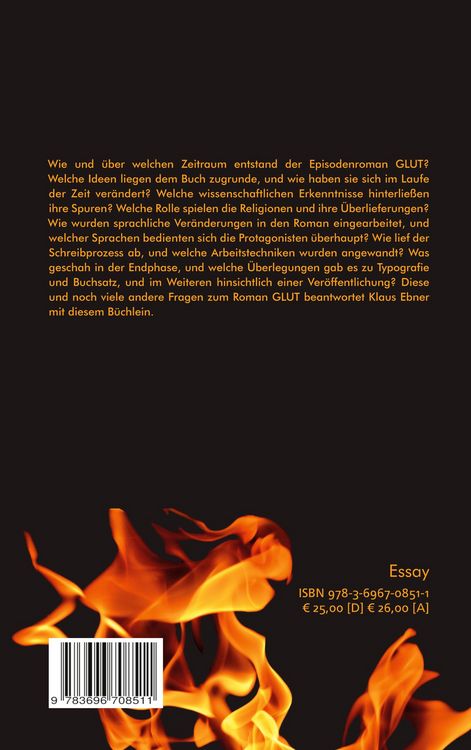 Wie und über welchen Zeitraum entstand der Episodenroman GLUT? Welche Ideen liegen dem Buch zugrunde, und wie haben sie sich im Laufe der Zeit verändert? Welche wissenschaftlichen Erkenntnisse hinterließen ihre Spuren? Welche Rolle spielen die Religionen und ihre Überlieferungen? Wie wurden sprachliche Veränderungen in den Roman eingearbeitet, und welcher Sprachen bedienten sich die Protagonisten überhaupt? Wie lief der Schreibprozess ab, und welche Arbeitstechniken wurden angewandt? Was geschah in der Endphase, und welche Überlegungen gab es zu Typografie und Buchsatz, und im Weiteren hinsichtlich einer Veröffentlichung? Diese und noch viele andere Fragen zum Roman GLUT beantwortet Klaus Ebner mit diesem Büchlein.

Essay
ISBN 978-3-6967-0851-1
€ 25,00 [D] € 26,00 [A]

9 783696 708511